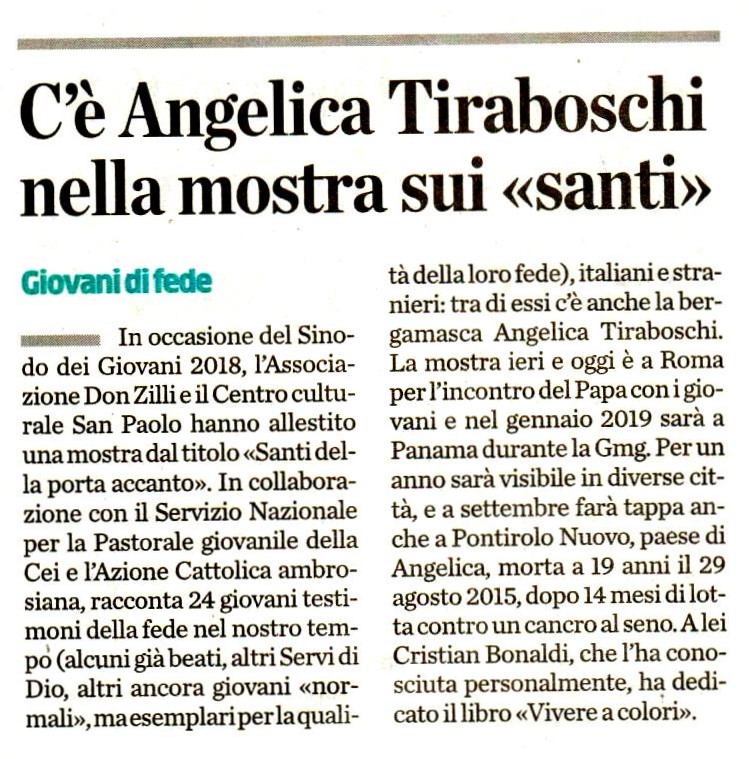 C'è Angelica Tiraboschi nella mostra sui «santi»

Giovani di fede

In occasione del Sinodo dei Giovani 2018, l'Associazione Don Zilli e il Centro culturale San Paolo hanno allestito una mostra dal titolo «Santi della porta accanto». In collaborazione con il Servizio Nazionale per la Pastorale giovanile della Cei e l'Azione Cattolica ambrosiana, racconta 24 giovani testimoni della fede nel nostro tempo (alcuni già beati, altri Servi di Dio, altri ancora giovani «normali», ma esemplari per la qualità della loro fede), italiani e stranieri: tra di essi c'è anche la bergamasca Angelica Tiraboschi. La mostra ieri e oggi è a Roma per l'incontro del Papa con i giovani e nel gennaio 2019 sarà a Panama durante la Gmg. Per un anno sarà visibile in diverse città, e a settembre farà tappa anche a Pontirolo Nuovo, paese di Angelica, morta a 19 anni il 29 agosto 2015, dopo 14 mesi di lotta contro un cancro al seno. A lei Cristian Bonaldi, che l'ha conosciuta personalmente, ha dedicato il libro «Vivere a colori».